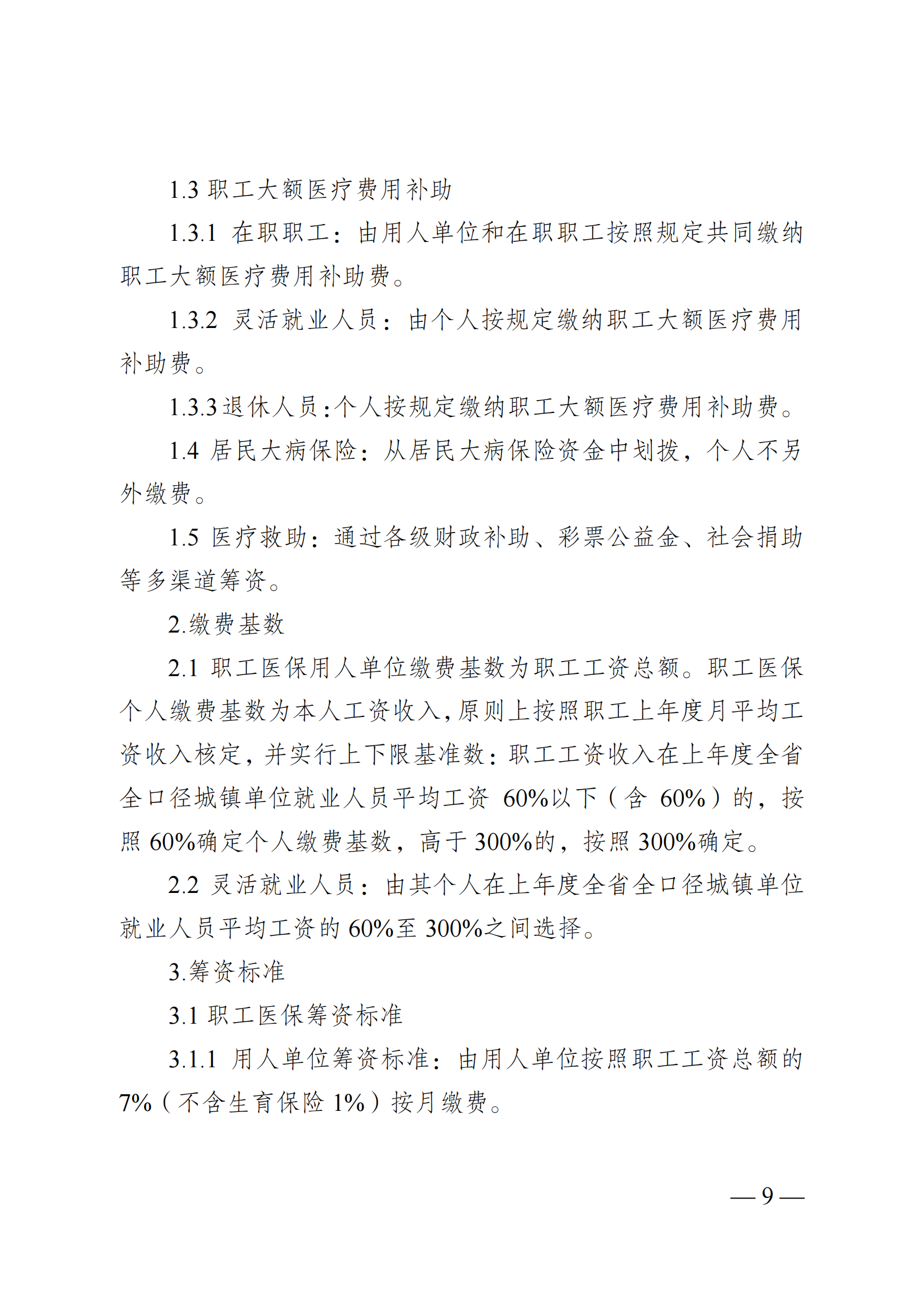 1.3 职工大额医疗费用补助

1.3.1 在职职工：由用人单位和在职职工按照规定共同缴纳职工大额医疗费用补助费。

1.3.2 灵活就业人员：由个人按规定缴纳职工大额医疗费用补助费。

1.3.3 退休人员：个人按规定缴纳职工大额医疗费用补助费。

1.4 居民大病保险：从居民大病保险资金中划拨，个人不另外缴费。

1.5 医疗救助：通过各级财政补助、彩票公益金、社会捐助等多渠道筹资。

2.缴费基数

2.1 职工医保用人单位缴费基数为职工工资总额。职工医保个人缴费基数为本人工资收入，原则上按照职工上年度月平均工资收入核定，并实行上下限基准数：职工工资收入在上年度全省全口径城镇单位就业人员平均工资 60%以下（含 60%）的，按照 60%确定个人缴费基数，高于 300%的，按照 300%确定。

2.2 灵活就业人员：由其个人在上年度全省全口径城镇单位就业人员平均工资的 60%至 300%之间选择。

3.筹资标准

3.1 职工医保筹资标准

3.1.1 用人单位筹资标准：由用人单位按照职工工资总额的 7%（不含生育保险 1%）按月缴费。

— 9 —